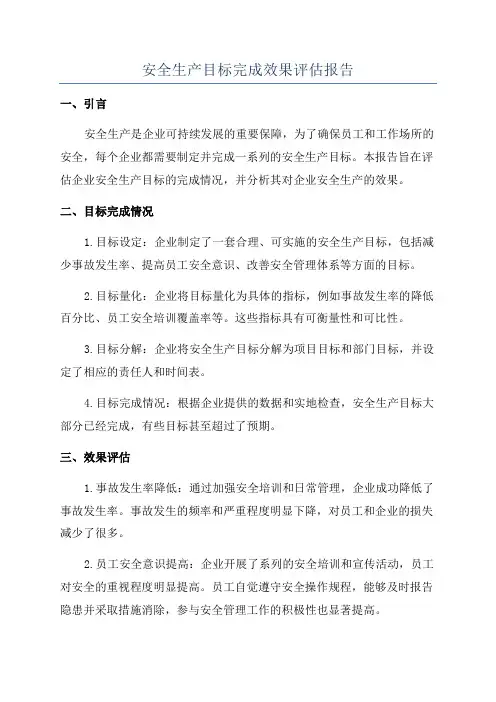 安全生产目标完成效果评估报告

一、引言

安全生产是企业可持续发展的重要保障，为了确保员工和工作场所的安全，每个企业都需要制定并完成一系列的安全生产目标。本报告旨在评估企业安全生产目标的完成情况，并分析其对企业安全生产的效果。

二、目标完成情况

1.目标设定：企业制定了一套合理、可实施的安全生产目标，包括减少事故发生率、提高员工安全意识、改善安全管理体系等方面的目标。

2.目标量化：企业将目标量化为具体的指标，例如事故发生率的降低百分比、员工安全培训覆盖率等。这些指标具有可衡量性和可比性。

3.目标分解：企业将安全生产目标分解为项目目标和部门目标，并设定了相应的责任人和时间表。

4.目标完成情况：根据企业提供的数据和实地检查，安全生产目标大部分已经完成，有些目标甚至超过了预期。

三、效果评估

1.事故发生率降低：通过加强安全培训和日常管理，企业成功降低了事故发生率。事故发生的频率和严重程度明显下降，对员工和企业的损失减少了很多。

2.员工安全意识提高：企业开展了系列的安全培训和宣传活动，员工对安全的重视程度明显提高。员工自觉遵守安全操作规程，能够及时报告隐患并采取措施消除，参与安全管理工作的积极性也显著提高。